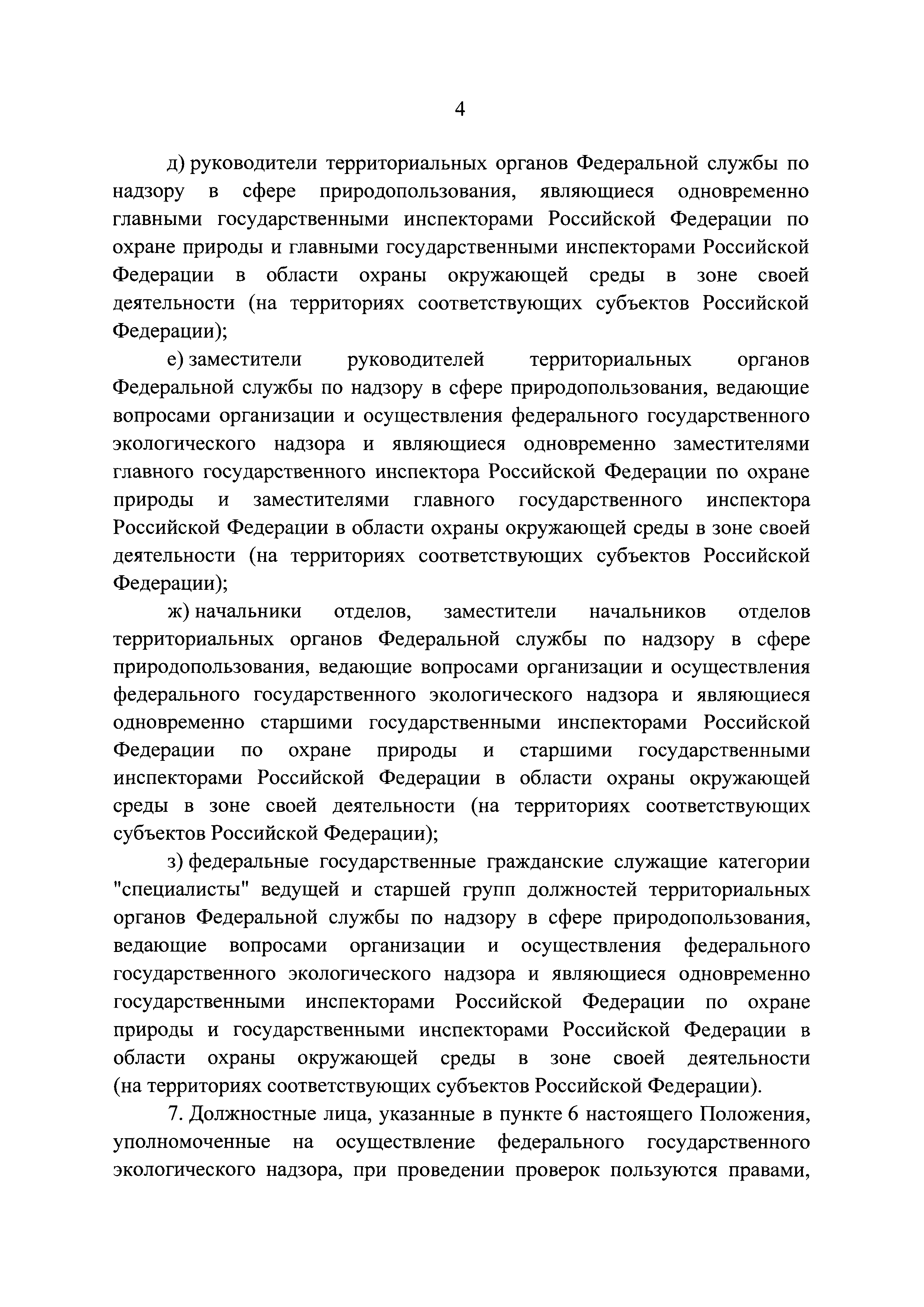 4

д) руководители территориальных органов Федеральной службы по надзору в сфере природопользования, являющиеся одновременно главными государственными инспекторами Российской Федерации по охране природы и главными государственными инспекторами Российской Федерации в области охраны окружающей среды в зоне своей деятельности (на территориях соответствующих субъектов Российской Федерации);

е) заместители руководителей территориальных органов Федеральной службы по надзору в сфере природопользования, ведающие вопросами организации и осуществления федерального государственного экологического надзора и являющиеся одновременно заместителями главного государственного инспектора Российской Федерации по охране природы и заместителями главного государственного инспектора Российской Федерации в области охраны окружающей среды в зоне своей деятельности (на территориях соответствующих субъектов Российской Федерации);

ж) начальники отделов, заместители начальников отделов территориальных органов Федеральной службы по надзору в сфере природопользования, ведающие вопросами организации и осуществления федерального государственного экологического надзора и являющиеся одновременно старшими государственными инспекторами Российской Федерации по охране природы и старшими государственными инспекторами Российской Федерации в области охраны окружающей среды в зоне своей деятельности (на территориях соответствующих субъектов Российской Федерации);

з) федеральные государственные гражданские служащие категории "специалисты" ведущей и старшей групп должностей территориальных органов Федеральной службы по надзору в сфере природопользования, ведающие вопросами организации и осуществления федерального государственного экологического надзора и являющиеся одновременно государственными инспекторами Российской Федерации по охране природы и государственными инспекторами Российской Федерации в области охраны окружающей среды в зоне своей деятельности (на территориях соответствующих субъектов Российской Федерации).

7. Должностные лица, указанные в пункте 6 настоящего Положения, уполномоченные на осуществление федерального государственного экологического надзора, при проведении проверок пользуются правами,